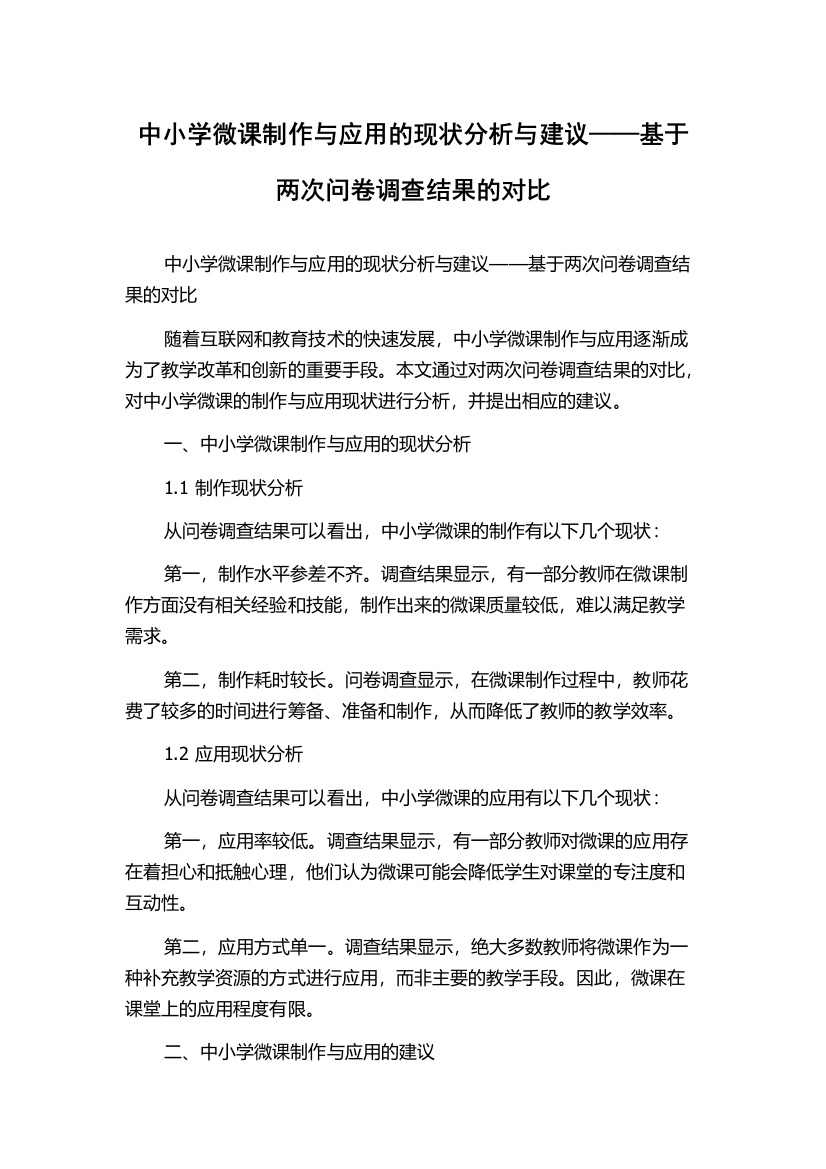 中小学微课制作与应用的现状分析与建议——基于两次问卷调查结果的对比

中小学微课制作与应用的现状分析与建议——基于两次问卷调查结果的对比

随着互联网和教育技术的快速发展，中小学微课制作与应用逐渐成为了教学改革和创新的重要手段。本文通过对两次问卷调查结果的对比，对中小学微课的制作与应用现状进行分析，并提出相应的建议。

一、中小学微课制作与应用的现状分析

1.1 制作现状分析

从问卷调查结果可以看出，中小学微课的制作有以下几个现状：

第一，制作水平参差不齐。调查结果显示，有一部分教师在微课制作方面没有相关经验和技能，制作出来的微课质量较低，难以满足教学需求。

第二，制作耗时较长。问卷调查显示，在微课制作过程中，教师花费了较多的时间进行筹备、准备和制作，从而降低了教师的教学效率。

1.2 应用现状分析

从问卷调查结果可以看出，中小学微课的应用有以下几个现状：

第一，应用率较低。调查结果显示，有一部分教师对微课的应用存在着担心和抵触心理，他们认为微课可能会降低学生对课堂的专注度和互动性。

第二，应用方式单一。调查结果显示，绝大多数教师将微课作为一种补充教学资源的方式进行应用，而非主要的教学手段。因此，微课在课堂上的应用程度有限。

二、中小学微课制作与应用的建议